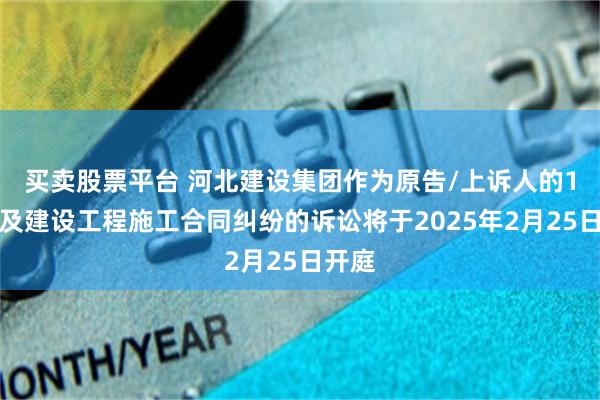 1437 25

买卖股票平台 河北建设集团作为原告/上诉人的1
及建设工程施工合同纠纷的诉讼将于2025年2月25日
2月25日开庭

ONTH/YEAR